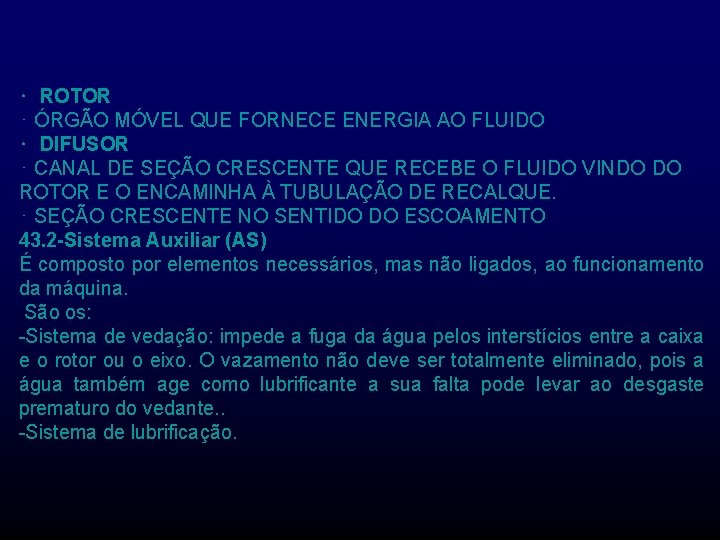 · ROTOR
· ÓRGÃO MÓVEL QUE FORNECE ENERGIA AO FLUIDO
· DIFUSOR
· CANAL DE SEÇÃO CRESCENTE QUE RECEBE O FLUIDO VINDO DO ROTOR E O ENCAMINHA À TUBULAÇÃO DE RECALQUE.
· SEÇÃO CRESCENTE NO SENTIDO DO ESCOAMENTO
43.2-Sistema Auxiliar (AS)
É composto por elementos necessários, mas não ligados, ao funcionamento da máquina.
São os:
-Sistema de vedação: impede a fuga da água pelos interstícios entre a caixa e o rotor ou o eixo. O vazamento não deve ser totalmente eliminado, pois a água também age como lubrificante a sua falta pode levar ao desgaste prematuro do vedante..
-Sistema de lubrificação.